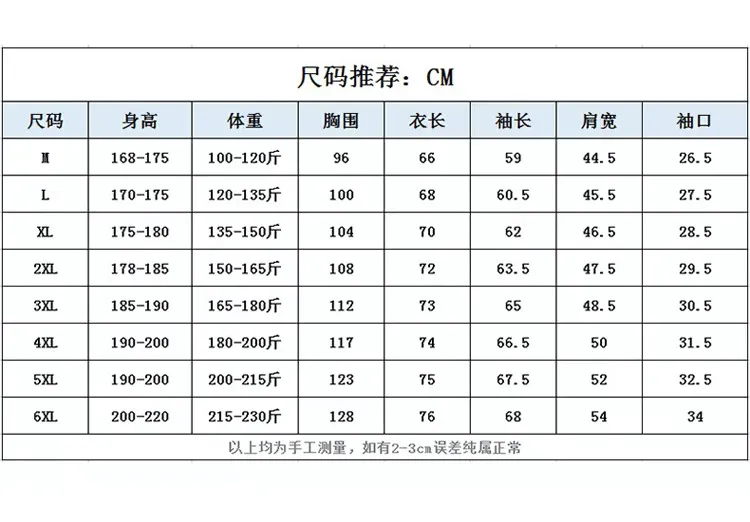 尺码推荐：CM

| 尺码 | 身高 | 体重 | 胸围 | 衣长 | 袖长 | 肩宽 | 袖口 |
|---|---|---|---|---|---|---|---|
| M | 168-175 | 100-120斤 | 96 | 66 | 59 | 44.5 | 26.5 |
| L | 170-175 | 120-135斤 | 100 | 68 | 60.5 | 45.5 | 27.5 |
| XL | 175-180 | 135-150斤 | 104 | 70 | 62 | 46.5 | 28.5 |
| 2XL | 178-185 | 150-165斤 | 108 | 72 | 63.5 | 47.5 | 29.5 |
| 3XL | 185-190 | 165-180斤 | 112 | 73 | 65 | 48.5 | 30.5 |
| 4XL | 190-200 | 180-200斤 | 117 | 74 | 66.5 | 50 | 31.5 |
| 5XL | 190-200 | 200-215斤 | 123 | 75 | 67.5 | 52 | 32.5 |
| 6XL | 200-220 | 215-230斤 | 128 | 76 | 68 | 54 | 34 |

以上均为手工测量，如有2-3cm误差纯属正常